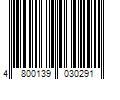 4 800139 030291